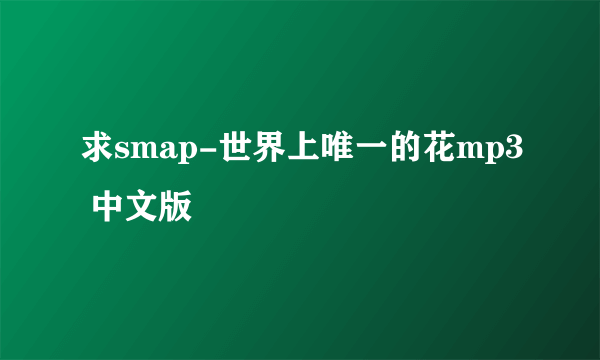 求smap-世界上唯一的花mp3 中文版